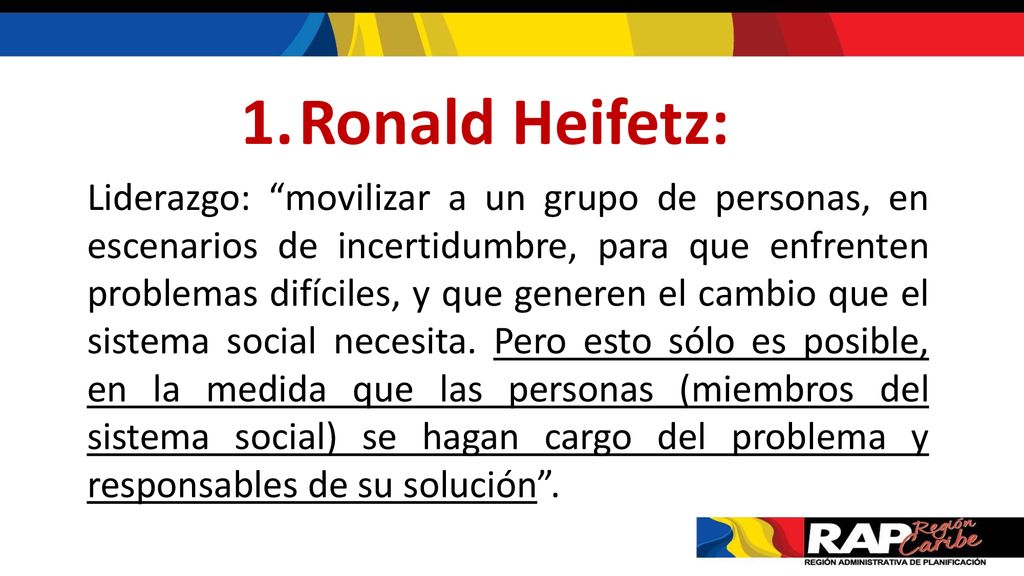 1. Ronald Heifetz:

Liderazgo: “movilizar a un grupo de personas, en escenarios de incertidumbre, para que enfrenten problemas difíciles, y que generen el cambio que el sistema social necesita. Pero esto sólo es posible, en la medida que las personas (miembros del sistema social) se hagan cargo del problema y responsables de su solución”.

RAP Región Caribe
REGIÓN ADMINISTRATIVA DE PLANIFICACIÓN